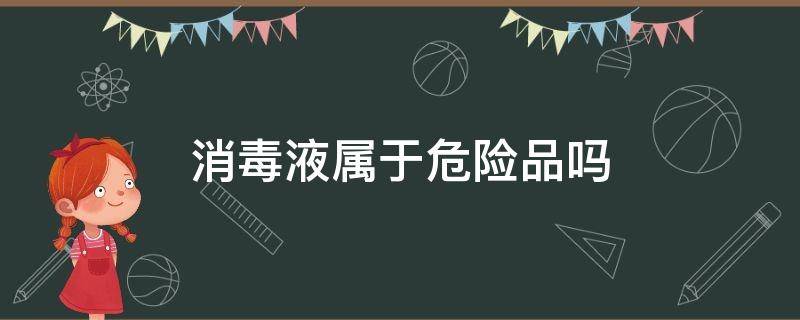 消毒液属于危险品吗